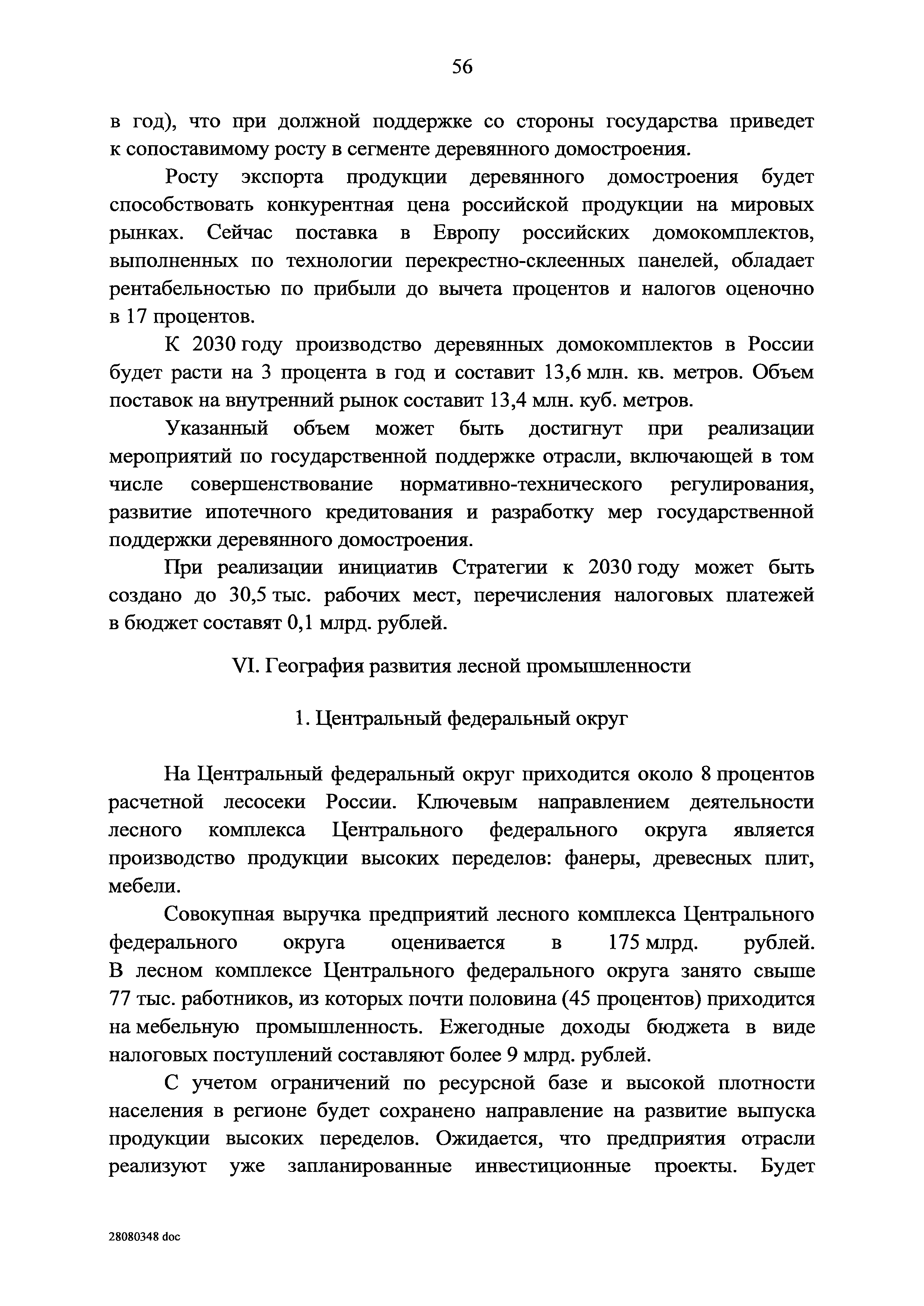 56

в год), что при должной поддержке со стороны государства приведет к сопоставимому росту в сегменте деревянного домостроения.

Росту экспорта продукции деревянного домостроения будет способствовать конкурентная цена российской продукции на мировых рынках. Сейчас поставка в Европу российских домокомплектов, выполненных по технологии перекрестно-склеенных панелей, обладает рентабельностью по прибыли до вычета процентов и налогов оценочно в 17 процентов.

К 2030 году производство деревянных домокомплектов в России будет расти на 3 процента в год и составит 13,6 млн. кв. метров. Объем поставок на внутренний рынок составит 13,4 млн. куб. метров.

Указанный объем может быть достигнут при реализации мероприятий по государственной поддержке отрасли, включающей в том числе совершенствование нормативно-технического регулирования, развитие ипотечного кредитования и разработку мер государственной поддержки деревянного домостроения.

При реализации инициатив Стратегии к 2030 году может быть создано до 30,5 тыс. рабочих мест, перечисления налоговых платежей в бюджет составят 0,1 млрд. рублей.

VI. География развития лесной промышленности

1. Центральный федеральный округ

На Центральный федеральный округ приходится около 8 процентов расчетной лесосеки России. Ключевым направлением деятельности лесного комплекса Центрального федерального округа является производство продукции высоких переделов: фанеры, древесных плит, мебели.

Совокупная выручка предприятий лесного комплекса Центрального федерального округа оценивается в 175 млрд. рублей. В лесном комплексе Центрального федерального округа занято свыше 77 тыс. работников, из которых почти половина (45 процентов) приходится на мебельную промышленность. Ежегодные доходы бюджета в виде налоговых поступлений составляют более 9 млрд. рублей.

С учетом ограничений по ресурсной базе и высокой плотности населения в регионе будет сохранено направление на развитие выпуска продукции высоких переделов. Ожидается, что предприятия отрасли реализуют уже запланированные инвестиционные проекты. Будет

28080348 doc